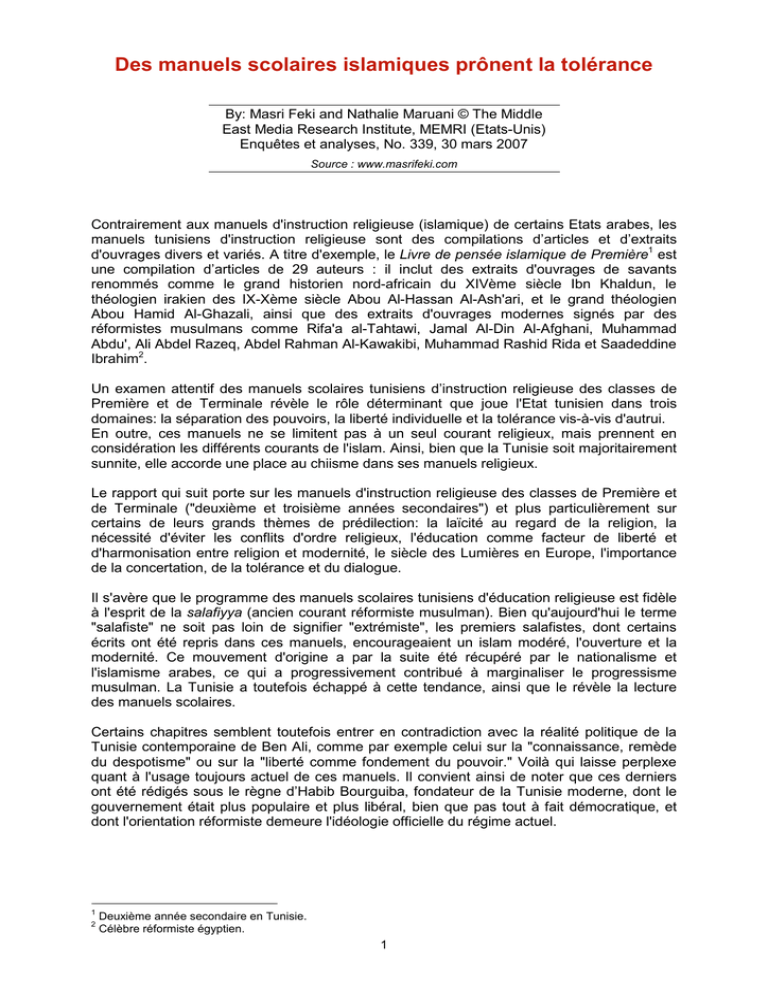 Des manuels scolaires islamiques prônent la tolérance

By: Masri Feki and Nathalie Maruani © The Middle East Media Research Institute, MEMRI (Etats-Unis)
Enquêtes et analyses, No. 339, 30 mars 2007
Source : www.masrifeki.com

Contrairement aux manuels d'instruction religieuse (islamique) de certains Etats arabes, les manuels tunisiens d'instruction religieuse sont des compilations d'articles et d'extraits d'ouvrages divers et variés. A titre d'exemple, le Livre de pensée islamique de Première$^{1}$ est une compilation d'articles de 29 auteurs : il inclut des extraits d'ouvrages de savants renommés comme le grand historien nord-africain du XIVème siècle Ibn Khaldun, le théologien irakien des IX-Xème siècle Abou Al-Hassan Al-Ash'ari, et le grand théologien Abou Hamid Al-Ghazali, ainsi que des extraits d'ouvrages modernes signés par des réformistes musulmans comme Rifa'a al-Tahtawi, Jamal Al-Din Al-Afghani, Muhammad Abdu', Ali Abdel Razeq, Abdel Rahman Al-Kawakibi, Muhammad Rashid Rida et Saadeddine Ibrahim$^{2}$.

Un examen attentif des manuels scolaires tunisiens d'instruction religieuse des classes de Première et de Terminale révèle le rôle déterminant que joue l'Etat tunisien dans trois domaines: la séparation des pouvoirs, la liberté individuelle et la tolérance vis-à-vis d'autrui.
En outre, ces manuels ne se limitent pas à un seul courant religieux, mais prennent en considération les différents courants de l'islam. Ainsi, bien que la Tunisie soit majoritairement sunnite, elle accorde une place au chiisme dans ses manuels religieux.

Le rapport qui suit porte sur les manuels d'instruction religieuse des classes de Première et de Terminale ("deuxième et troisième années secondaires") et plus particulièrement sur certains de leurs grands thèmes de prédilection: la laïcité au regard de la religion, la nécessité d'éviter les conflits d'ordre religieux, l'éducation comme facteur de liberté et d'harmonisation entre religion et modernité, le siècle des Lumières en Europe, l'importance de la concertation, de la tolérance et du dialogue.

Il s'avère que le programme des manuels scolaires tunisiens d'éducation religieuse est fidèle à l'esprit de la salafiyya (ancien courant réformiste musulman). Bien qu'aujourd'hui le terme "salafiste" ne soit pas loin de signifier "extrémiste", les premiers salafistes, dont certains écrits ont été repris dans ces manuels, encourageaient un islam modéré, l'ouverture et la modernité. Ce mouvement d'origine a par la suite été récupéré par le nationalisme et l'islamisme arabes, ce qui a progressivement contribué à marginaliser le progressisme musulman. La Tunisie a toutefois échappé à cette tendance, ainsi que le révèle la lecture des manuels scolaires.

Certains chapitres semblent toutefois entrer en contradiction avec la réalité politique de la Tunisie contemporaine de Ben Ali, comme par exemple celui sur la "connaissance, remède du despotisme" ou sur la "liberté comme fondement du pouvoir." Voilà qui laisse perplexe quant à l'usage toujours actuel de ces manuels. Il convient ainsi de noter que ces derniers ont été rédigés sous le règne d'Habib Bourguiba, fondateur de la Tunisie moderne, dont le gouvernement était plus populaire et plus libéral, bien que pas tout à fait démocratique, et dont l'orientation réformiste demeure l'idéologie officielle du régime actuel.

$^{1}$ Deuxième année secondaire en Tunisie.
$^{2}$ Célèbre réformiste égyptien.

1